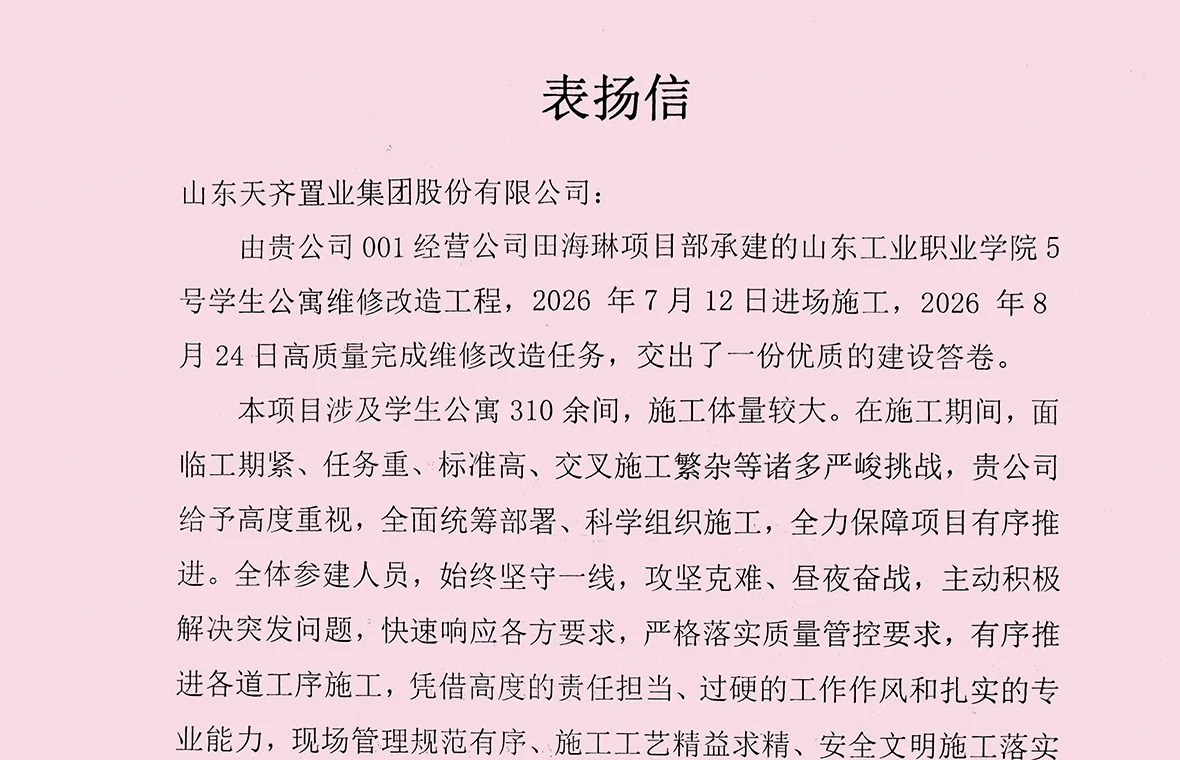 表扬信

山东天齐置业集团股份有限公司：

由贵公司 001 经营公司田海琳项目部承建的山东工业职业学院 5 号学生公寓维修改造工程，2026 年 7 月 12 日进场施工，2026 年 8 月 24 日高质量完成维修改造任务，交出了一份优质的建设答卷。

本项目涉及学生公寓 310 余间，施工体量较大。在施工期间，面临工期紧、任务重、标准高、交叉施工繁杂等诸多严峻挑战，贵公司给予高度重视，全面统筹部署、科学组织施工，全力保障项目有序推进。全体参建人员，始终坚守一线，攻坚克难、昼夜奋战，主动积极解决突发问题，快速响应各方要求，严格落实质量管控要求，有序推进各道工序施工，凭借高度的责任担当、过硬的工作作风和扎实的专业能力，现场管理规范有序、施工工艺精益求精、安全文明施工落实